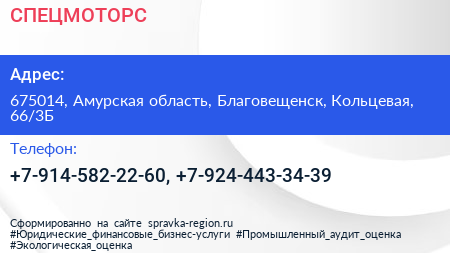 СПЕЦМОТОРС

Адрес:

675014, Амурская область, Благовещенск, Кольцевая, 66/3Б

Телефон:

+7-914-582-22-60, +7-924-443-34-39

Сформированно на сайте spravka-region.ru
#Юридические_финансовые_бизнес-услуги #Промышленный_аудит_оценка
#Экологическая_оценка